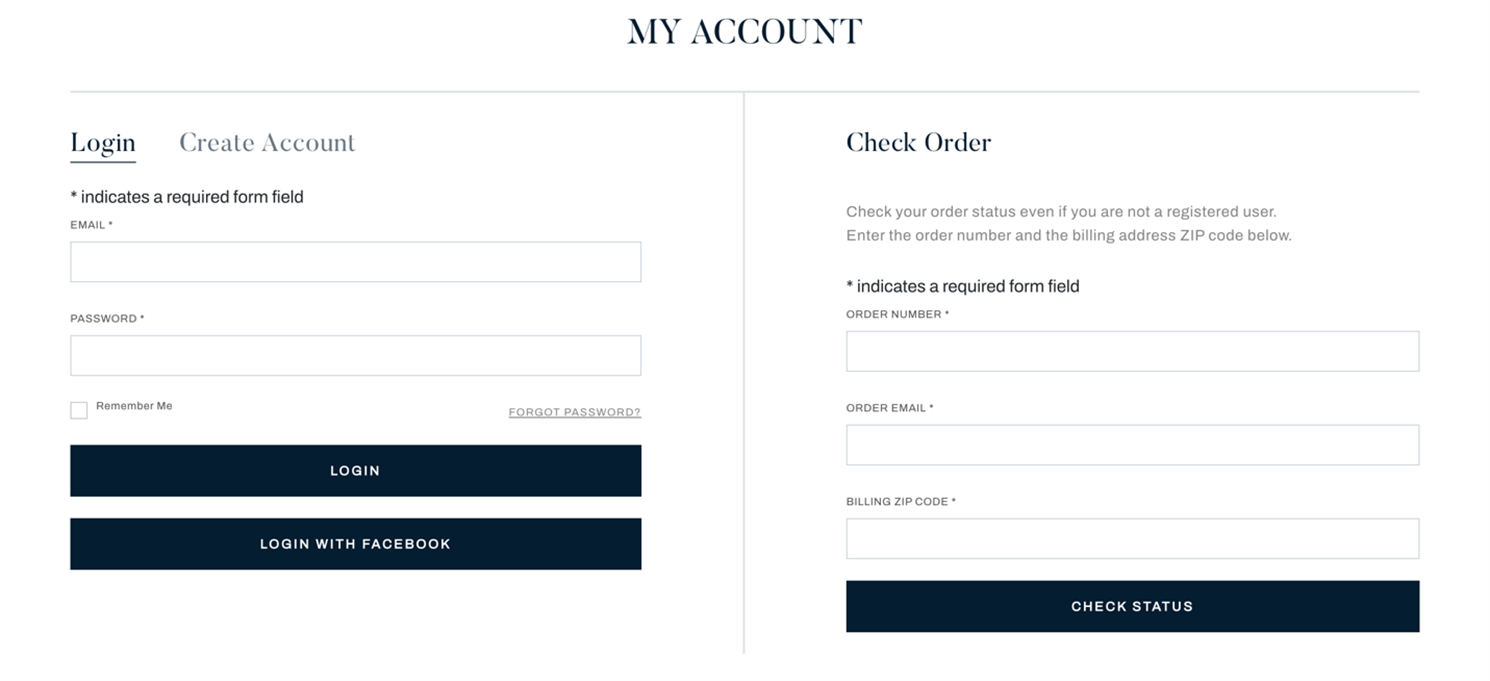 MY ACCOUNT

Login Create Account

* indicates a required form field

EMAIL *

PASSWORD *

Remember Me

FORGOT PASSWORD?

LOGIN

LOGIN WITH FACEBOOK

Check Order

Check your order status even if you are not a registered user.
Enter the order number and the billing address ZIP code below.

* indicates a required form field

ORDER NUMBER *

ORDER EMAIL *

BILLING ZIP CODE *

CHECK STATUS